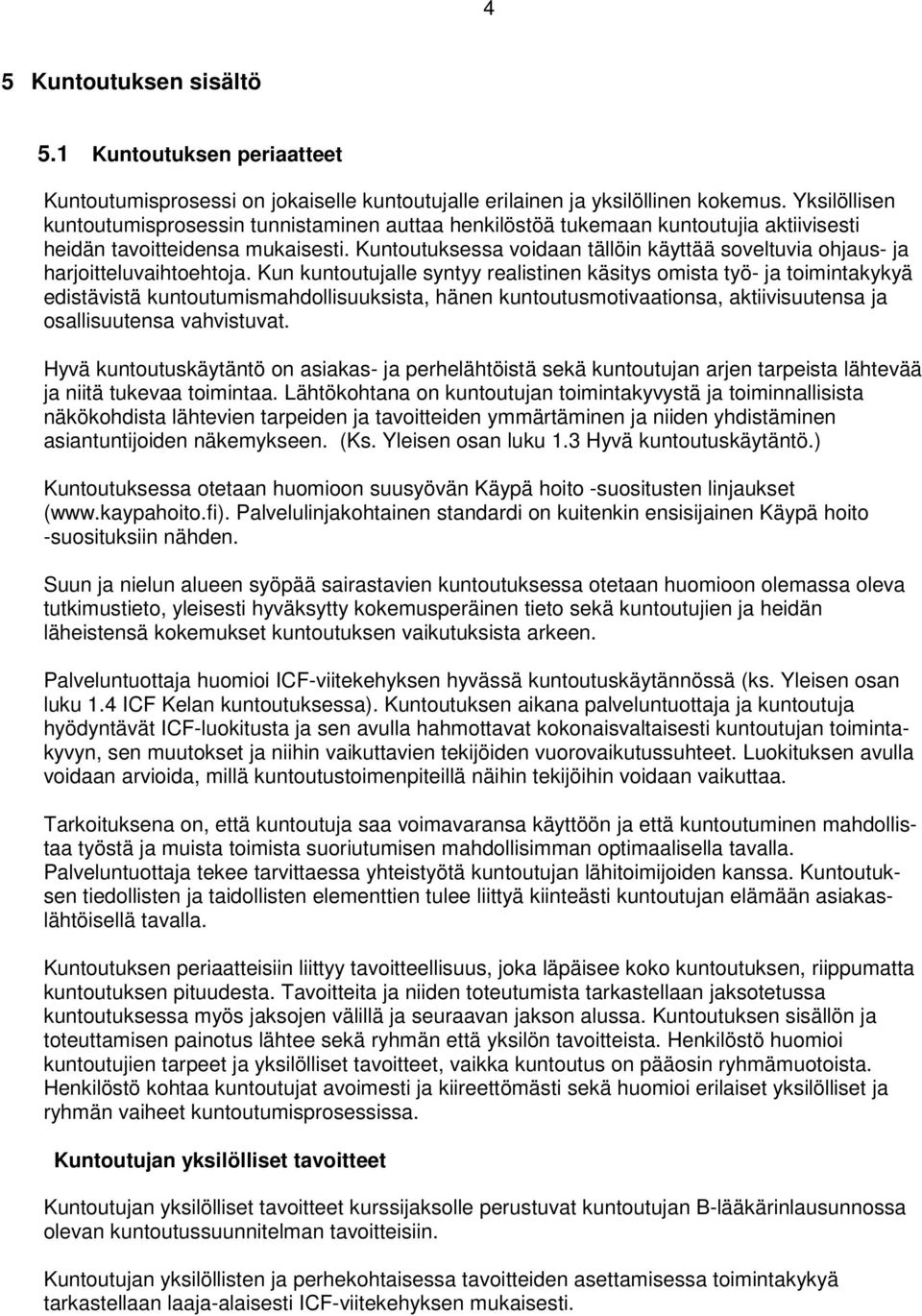 4

5 Kuntoutuksen sisältö

5.1 Kuntoutuksen periaatteet

Kuntoutumisprosessi on jokaiselle kuntoutujalle erilainen ja yksilöllinen kokemus. Yksilöllisen kuntoutumisprosessin tunnistaminen auttaa henkilöstöä tukemaan kuntoutujia aktiivisesti heidän tavoitteidensa mukaisesti. Kuntoutuksessa voidaan tällöin käyttää soveltuvia ohjaus- ja harjoitteluvaihtoehtoja. Kun kuntoutujalle syntyy realistinen käsitys omista työ- ja toimintakykyä edistävistä kuntoutumismahdollisuuksista, hänen kuntoutusmotivaationsa, aktiivisuutensa ja osallisuutensa vahvistuvat.

Hyvä kuntoutuskäytäntö on asiakas- ja perhelähtöistä sekä kuntoutujan arjen tarpeista lähtevää ja niitä tukevaa toimintaa. Lähtökohtana on kuntoutujan toimintakyvystä ja toiminnallisista näkökohdista lähtevien tarpeiden ja tavoitteiden ymmärtäminen ja niiden yhdistäminen asiantuntijoiden näkemykseen. (Ks. Yleisen osan luku 1.3 Hyvä kuntoutuskäytäntö.)

Kuntoutuksessa otetaan huomioon suusyövän Käypä hoito -suositusten linjaukset (www.kaypahoito.fi). Palvelulinjakohtainen standardi on kuitenkin ensisijainen Käypä hoito -suosituksiin nähden.

Suun ja nielun alueen syöpää sairastavien kuntoutuksessa otetaan huomioon olemassa oleva tutkimustieto, yleisesti hyväksytty kokemusperäinen tieto sekä kuntoutujien ja heidän läheistensä kokemukset kuntoutuksen vaikutuksista arkeen.

Palveluntuottaja huomioi ICF-viitekehyksen hyvässä kuntoutuskäytännössä (ks. Yleisen osan luku 1.4 ICF Kelan kuntoutuksessa). Kuntoutuksen aikana palveluntuottaja ja kuntoutuja hyödyntävät ICF-luokitusta ja sen avulla hahmottavat kokonaisvaltaisesti kuntoutujan toimintakyvyn, sen muutokset ja niihin vaikuttavien tekijöiden vuorovaikutussuhteet. Luokituksen avulla voidaan arvioida, millä kuntoutustoimenpiteillä näihin tekijöihin voidaan vaikuttaa.

Tarkoituksena on, että kuntoutuja saa voimavaransa käyttöön ja että kuntoutuminen mahdollistaa työstä ja muista toimista suoriutumisen mahdollisimman optimaalisella tavalla. Palveluntuottaja tekee tarvittaessa yhteistyötä kuntoutujan lähitoimijoiden kanssa. Kuntoutuksen tiedollisten ja taidollisten elementtien tulee liittyä kiinteästi kuntoutujan elämään asiakaslähtöisellä tavalla.

Kuntoutuksen periaatteisiin liittyy tavoitteellisuus, joka läpäisee koko kuntoutuksen, riippumatta kuntoutuksen pituudesta. Tavoitteita ja niiden toteutumista tarkastellaan jaksotetussa kuntoutuksessa myös jaksojen välillä ja seuraavan jakson alussa. Kuntoutuksen sisällön ja toteuttamisen painotus lähtee sekä ryhmän että yksilön tavoitteista. Henkilöstö huomioi kuntoutujan tarpeet ja yksilölliset tavoitteet, vaikka kuntoutus on pääosin ryhmämuotoista. Henkilöstö kohtaa kuntoutujat avoimesti ja kiireettömästi sekä huomioi erilaiset yksilölliset ja ryhmän vaiheet kuntoutumisprosessissa.

Kuntoutujan yksilölliset tavoitteet

Kuntoutujan yksilölliset tavoitteet kurssijaksolle perustuvat kuntoutujan B-lääkärinlausunnossa olevan kuntoutussuunnitelman tavoitteisiin.

Kuntoutujan yksilöllisten ja perhekohtaisessa tavoitteiden asettamisessa toimintakykyä tarkastellaan laaja-alaisesti ICF-viitekehyksen mukaisesti.